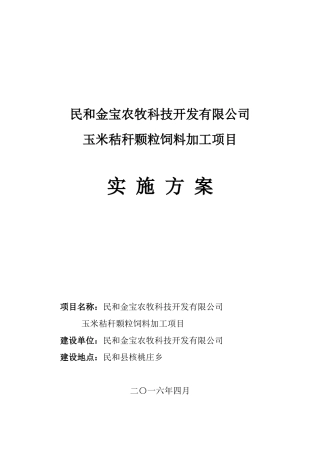 民和金宝农牧科技开发有限公司

玉米秸秆颗粒饲料加工项目

实 施 方 案

项目名称：民和金宝农牧科技开发有限公司
玉米秸秆颗粒饲料加工项目

建设单位：民和金宝农牧科技开发有限公司

建设地点：民和县核桃庄乡

二〇一六年四月